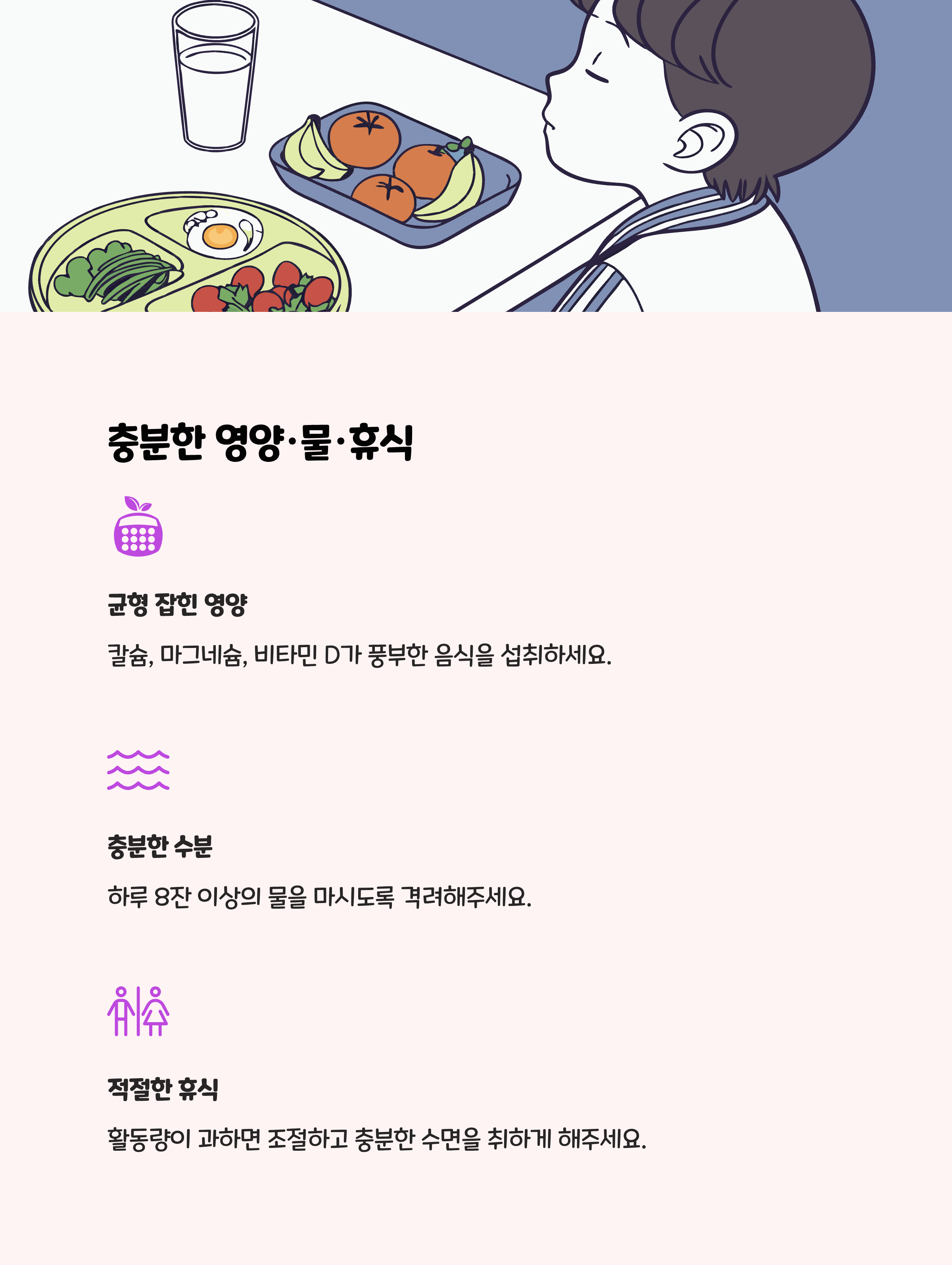 충분한 영양·물·휴식

균형 잡힌 영양

칼슘, 마그네슘, 비타민 D가 풍부한 음식을 섭취하세요.

충분한 수분

하루 8잔 이상의 물을 마시도록 격려해주세요.

적절한 휴식

활동량이 과하면 조절하고 충분한 수면을 취하게 해주세요.